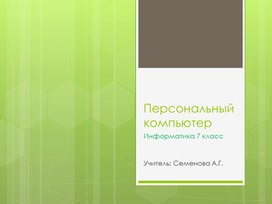 Персональный компьютер

Информатика 7 класс

Учитель: Семенова А.Г.